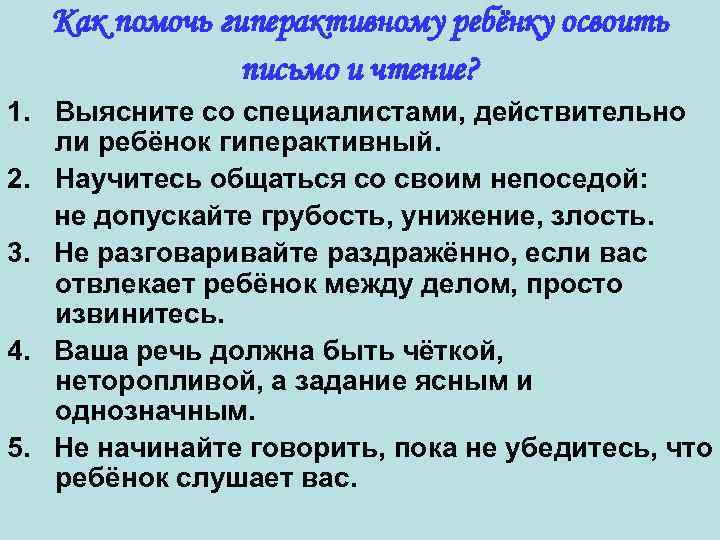 Как помочь гиперактивному ребёнку освоить письмо и чтение?

1. Выясните со специалистами, действительно ли ребёнок гиперактивный.

2. Научитесь общаться со своим непоседой: не допускайте грубость, унижение, злость.

3. Не разговаривайте раздражённо, если вас отвлекает ребёнок между делом, просто извинитесь.

4. Ваша речь должна быть чёткой, неторопливой, а задание ясным и однозначным.

5. Не начинайте говорить, пока не убедитесь, что ребёнок слушает вас.